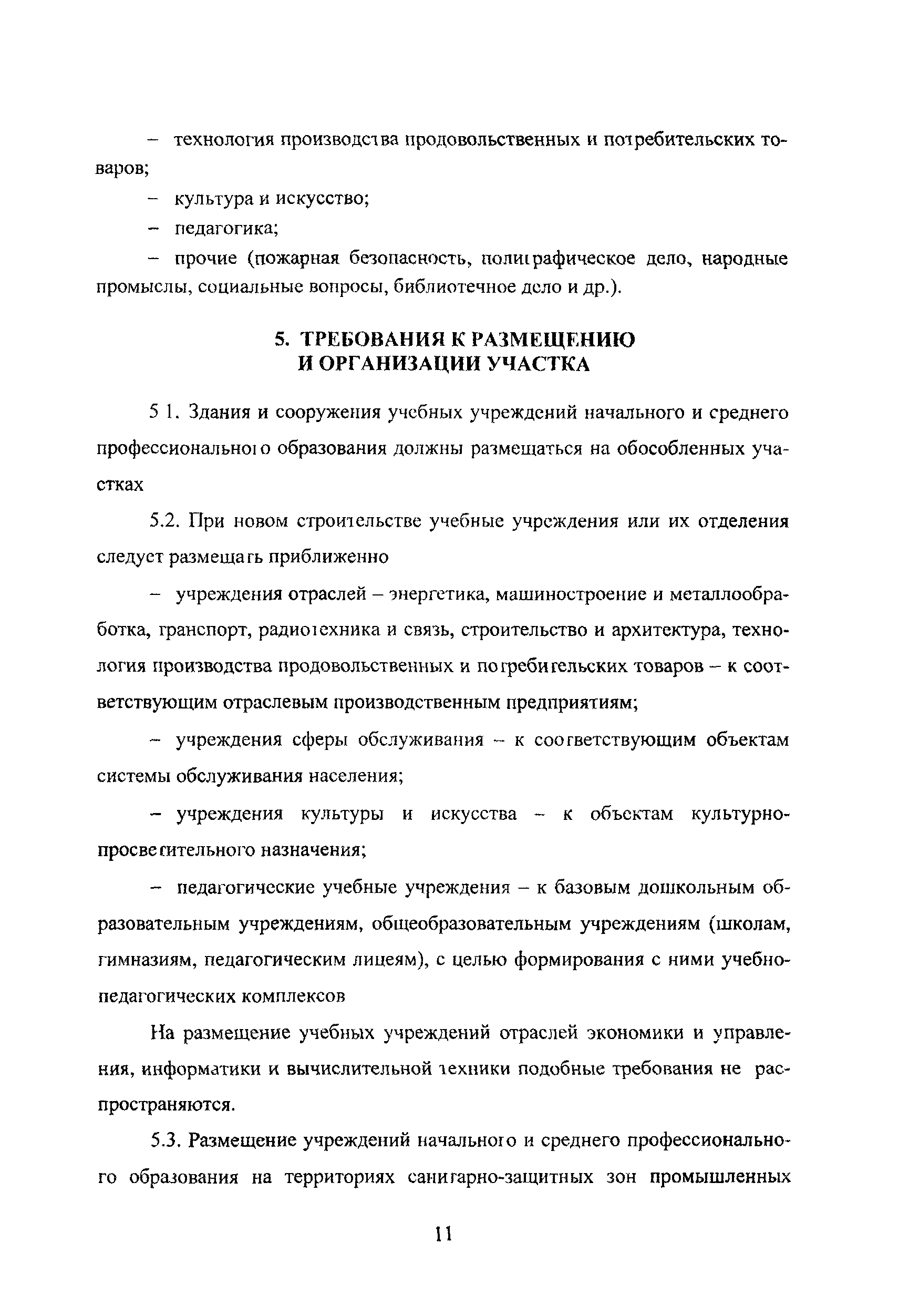 – технология производства продовольственных и потребительских товаров;

– культура и искусство;

– педагогика;

– прочие (пожарная безопасность, полиграфическое дело, народные промыслы, социальные вопросы, библиотечное дело и др.).

5. ТРЕБОВАНИЯ К РАЗМЕЩЕНИЮ И ОРГАНИЗАЦИИ УЧАСТКА

5 1. Здания и сооружения учебных учреждений начального и среднего профессионального образования должны размещаться на обособленных участках

5.2. При новом строительстве учебные учреждения или их отделения следует размещать приближенно

– учреждения отраслей – энергетика, машиностроение и металлообработка, транспорт, радиотехника и связь, строительство и архитектура, технология производства продовольственных и потребительских товаров – к соответствующим отраслевым производственным предприятиям;

– учреждения сферы обслуживания – к соответствующим объектам системы обслуживания населения;

– учреждения культуры и искусства – к объектам культурно-просветительного назначения;

– педагогические учебные учреждения – к базовым дошкольным образовательным учреждениям, общеобразовательным учреждениям (школам, гимназиям, педагогическим лицеям), с целью формирования с ними учебно-педагогических комплексов

На размещение учебных учреждений отраслей экономики и управления, информатики и вычислительной техники подобные требования не распространяются.

5.3. Размещение учреждений начального и среднего профессионального образования на территориях санитарно-защитных зон промышленных

11